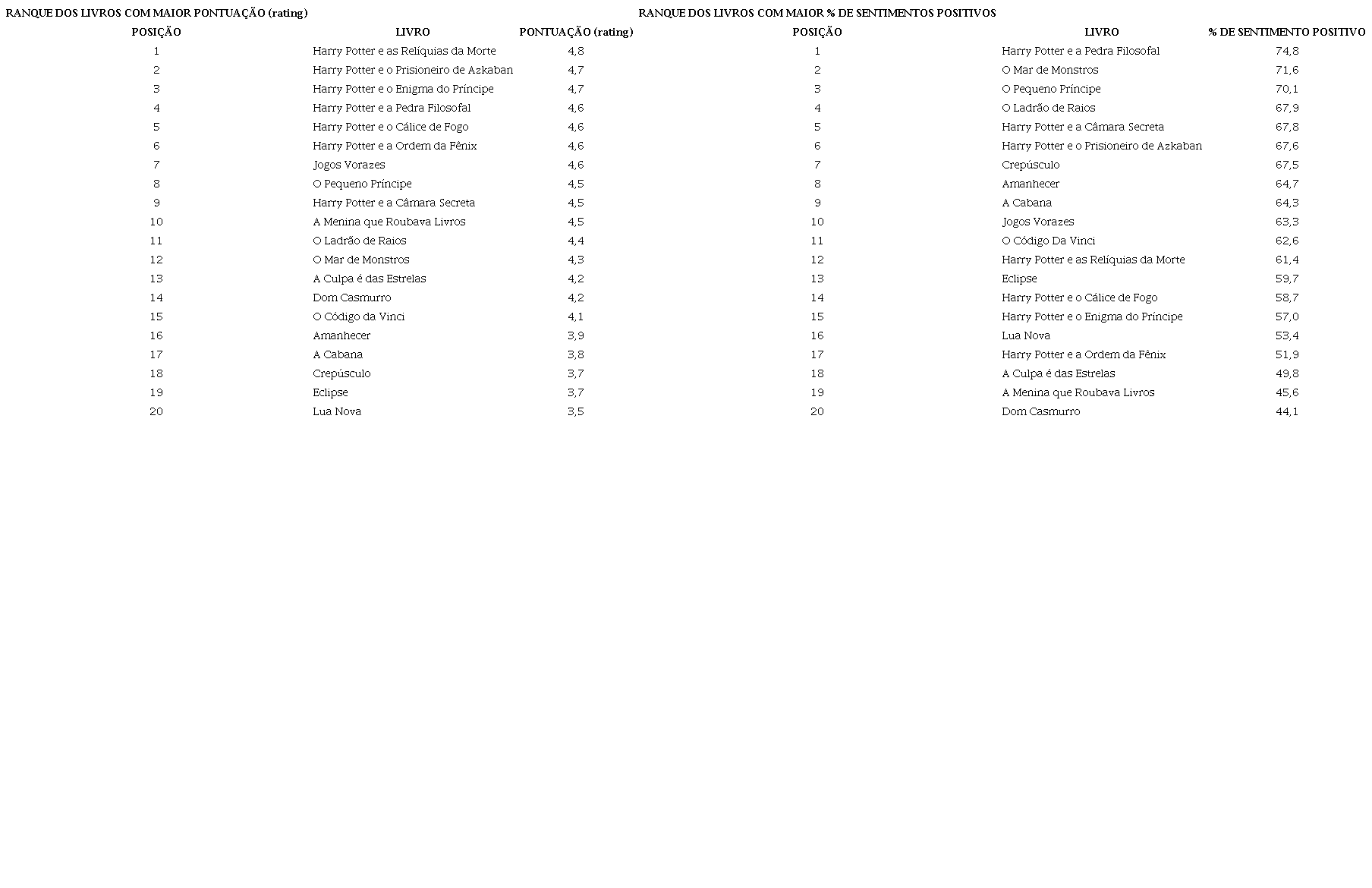 RANQUE DOS LIVROS COM MAIOR PONTUAÇÃO (rating)

| POSIÇÃO | LIVRO | PONTUAÇÃO (rating) |
|---|---|---|
| 1 | Harry Potter e as Relíquias da Morte | 4,8 |
| 2 | Harry Potter e o Prisioneiro de Azkaban | 4,7 |
| 3 | Harry Potter e o Enigma do Príncipe | 4,7 |
| 4 | Harry Potter e a Pedra Filosofal | 4,6 |
| 5 | Harry Potter e o Cálice de Fogo | 4,6 |
| 6 | Harry Potter e a Ordem da Fênix | 4,6 |
| 7 | Jogos Vorazes | 4,6 |
| 8 | O Pequeno Príncipe | 4,5 |
| 9 | Harry Potter e a Câmara Secreta | 4,5 |
| 10 | A Menina que Roubava Livros | 4,5 |
| 11 | O Ladrão de Raios | 4,4 |
| 12 | O Mar de Monstros | 4,3 |
| 13 | A Culpa é das Estrelas | 4,2 |
| 14 | Dom Casmurro | 4,2 |
| 15 | O Código da Vinci | 4,1 |
| 16 | Amanhecer | 3,9 |
| 17 | A Cabana | 3,8 |
| 18 | Crepúsculo | 3,7 |
| 19 | Eclipse | 3,7 |
| 20 | Lua Nova | 3,5 |

RANQUE DOS LIVROS COM MAIOR % DE SENTIMENTOS POSITIVOS

| POSIÇÃO | LIVRO | % DE SENTIMENTO POSITIVO |
|---|---|---|
| 1 | Harry Potter e a Pedra Filosofal | 74,8 |
| 2 | O Mar de Monstros | 71,6 |
| 3 | O Pequeno Príncipe | 70,1 |
| 4 | O Ladrão de Raios | 67,9 |
| 5 | Harry Potter e a Câmara Secreta | 67,8 |
| 6 | Harry Potter e o Prisioneiro de Azkaban | 67,6 |
| 7 | Crepúsculo | 67,5 |
| 8 | Amanhecer | 64,7 |
| 9 | A Cabana | 64,3 |
| 10 | Jogos Vorazes | 63,3 |
| 11 | O Código Da Vinci | 62,6 |
| 12 | Harry Potter e as Relíquias da Morte | 61,4 |
| 13 | Eclipse | 59,7 |
| 14 | Harry Potter e o Cálice de Fogo | 58,7 |
| 15 | Harry Potter e o Enigma do Príncipe | 57,0 |
| 16 | Lua Nova | 53,4 |
| 17 | Harry Potter e a Ordem da Fênix | 51,9 |
| 18 | A Culpa é das Estrelas | 49,8 |
| 19 | A Menina que Roubava Livros | 45,6 |
| 20 | Dom Casmurro | 44,1 |